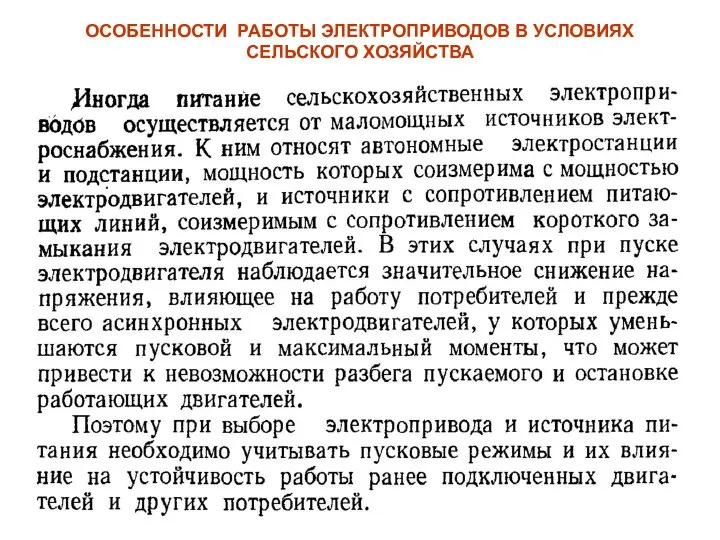 ОСОБЕННОСТИ РАБОТЫ ЭЛЕКТРОПРИВОДОВ В УСЛОВИЯХ СЕЛЬСКОГО ХОЗЯЙСТВА

Иногда питание сельскохозяйственных электроприводов осуществляется от маломощных источников электроснабжения. К ним относят автономные электростанции и подстанции, мощность которых соизмерима с мощностью электродвигателей, и источники с сопротивлением питающих линий, соизмеримым с сопротивлением короткого замыкания электродвигателей. В этих случаях при пуске электродвигателя наблюдается значительное снижение напряжения, влияющее на работу потребителей и прежде всего асинхронных электродвигателей, у которых уменьшаются пусковой и максимальный моменты, что может привести к невозможности разбега пускаемого и остановке работающих двигателей.

Поэтому при выборе электропривода и источника питания необходимо учитывать пусковые режимы и их влияние на устойчивость работы ранее подключенных двигателей и других потребителей.